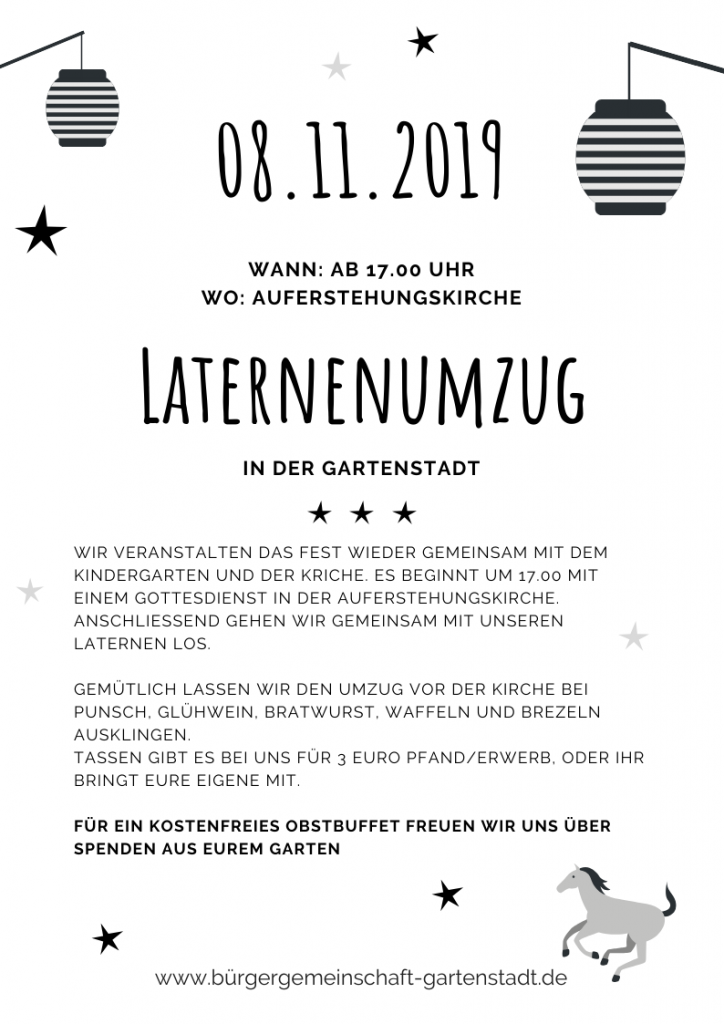 08.11.2019

WANN: AB 17.00 UHR
WO: AUFERSTEHUNGSKIRCHE

LATERNENUMZUG

IN DER GARTENSTADT

★ ★ ★

WIR VERANSTALTEN DAS FEST WIEDER GEMEINSAM MIT DEM KINDERGARTEN UND DER KRICHE. ES BEGINNT UM 17.00 MIT EINEM GOTTESDIENST IN DER AUFERSTEHUNGSKIRCHE. ANSCHLIESSEND GEHEN WIR GEMEINSAM MIT UNSEREN LATERNEN LOS.

GEMÜTLICH LASSEN WIR DEN UMZUG VOR DER KIRCHE BEI PUNSCH, GLÜHWEIN, BRATWURST, WAFFELN UND BREZELN AUSKLINGEN.
TASSEN GIBT ES BEI UNS FÜR 3 EURO PFAND/ERWERB, ODER IHR BRINGT EURE EIGENE MIT.

FÜR EIN KOSTENFREIES OBSTBUFFET FREUEN WIR UNS ÜBER SPENDEN AUS EUREM GARTEN

www.bürgergemeinschaft-gartenstadt.de